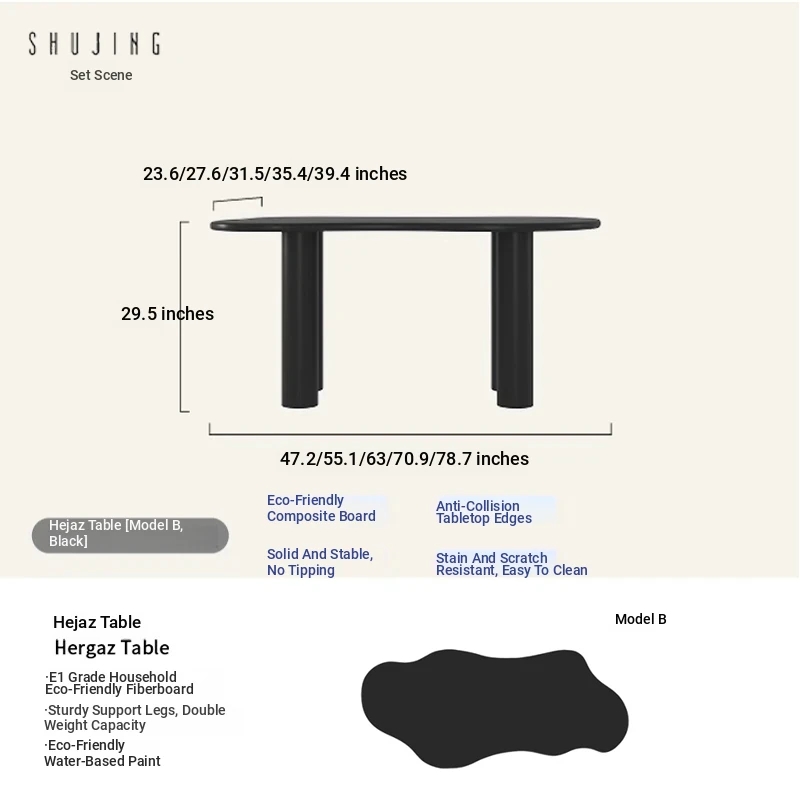 SHUJING
Set Scene

23.6/27.6/31.5/35.4/39.4 inches

29.5 inches

47.2/55.1/63/70.9/78.7 inches

Hejaz Table [Model B, Black]

Eco-Friendly Composite Board

Anti-Collision Tabletop Edges

Solid And Stable, No Tipping

Stain And Scratch Resistant, Easy To Clean

Hejaz Table
Hergaz Table

·E1 Grade Household Eco-Friendly Fiberboard
·Sturdy Support Legs, Double Weight Capacity
·Eco-Friendly Water-Based Paint

Model B